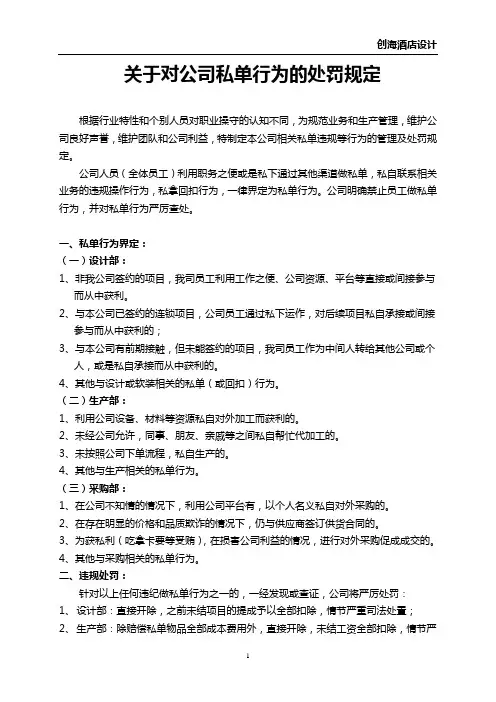 创海酒店设计

关于对公司私单行为的处罚规定

根据行业特性和个别人员对职业操守的认知不同，为规范业务和生产管理，维护公司良好声誉，维护团队和公司利益，特制定本公司相关私单违规等行为的管理及处罚规定。

公司人员（全体员工）利用职务之便或是私下通过其他渠道做私单，私自联系相关业务的违规操作行为，私拿回扣行为，一律界定为私单行为。公司明确禁止员工做私单行为，并对私单行为严厉查处。

一、私单行为界定：
（一）设计部：
1、非我公司签约的项目，我司员工利用工作之便、公司资源、平台等直接或间接参与而从中获利。
2、与本公司已签约的连锁项目，公司员工通过私下运作，对后续项目私自承接或间接参与而从中获利的；
3、与本公司有前期接触，但未能签约的项目，我司员工作为中间人转给其他公司或个人，或是私自承接而从中获利的。
4、其他与设计或软装相关的私单（或回扣）行为。
（二）生产部：
1、利用公司设备、材料等资源私自对外加工而获利的。
2、未经公司允许，同事、朋友、亲戚等之间私自帮忙代加工的。
3、未按照公司下单流程，私自生产的。
4、其他与生产相关的私单行为。
（三）采购部：
1、在公司不知情的情况下，利用公司平台有，以个人名义私自对外采购的。
2、在存在明显的价格和品质欺诈的情况下，仍与供应商签订供货合同的。
3、为获私利（吃拿卡要等受贿），在损害公司利益的情况，进行对外采购促成成交的。
4、其他与采购相关的私单行为。
二、违规处罚：
针对以上任何违纪做私单行为之一的，一经发现或查证，公司将严厉处罚：
1、设计部：直接开除，之前未结项目的提成予以全部扣除，情节严重司法处置；
2、生产部：除赔偿私单物品全部成本费用外，直接开除，未结工资全部扣除，情节严

1